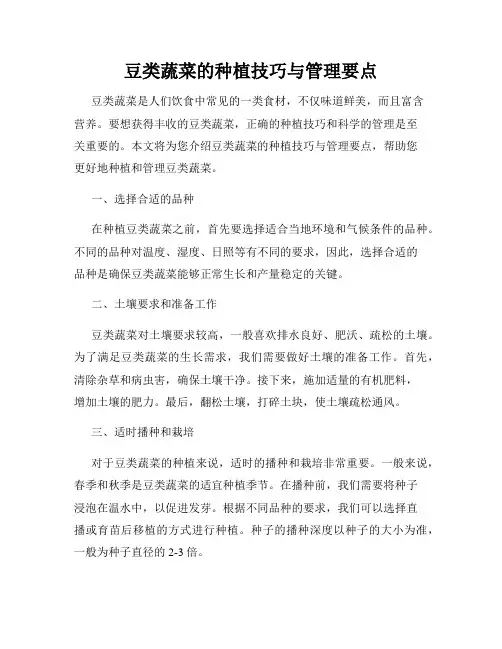 豆类蔬菜的种植技巧与管理要点

豆类蔬菜是人们饮食中常见的一类食材，不仅味道鲜美，而且富含营养。要想获得丰收的豆类蔬菜，正确的种植技巧和科学的管理是至关重要的。本文将为您介绍豆类蔬菜的种植技巧与管理要点，帮助您更好地种植和管理豆类蔬菜。

一、选择合适的品种

在种植豆类蔬菜之前，首先要选择适合当地环境和气候条件的品种。不同的品种对温度、湿度、日照等有不同的要求，因此，选择合适的品种是确保豆类蔬菜能够正常生长和产量稳定的关键。

二、土壤要求和准备工作

豆类蔬菜对土壤要求较高，一般喜欢排水良好、肥沃、疏松的土壤。为了满足豆类蔬菜的生长需求，我们需要做好土壤的准备工作。首先，清除杂草和病虫害，确保土壤干净。接下来，施加适量的有机肥料，增加土壤的肥力。最后，翻松土壤，打碎土块，使土壤疏松通风。

三、适时播种和栽培

对于豆类蔬菜的种植来说，适时的播种和栽培非常重要。一般来说，春季和秋季是豆类蔬菜的适宜种植季节。在播种前，我们需要将种子浸泡在温水中，以促进发芽。根据不同品种的要求，我们可以选择直播或育苗后移植的方式进行种植。种子的播种深度以种子的大小为准，一般为种子直径的 2-3 倍。